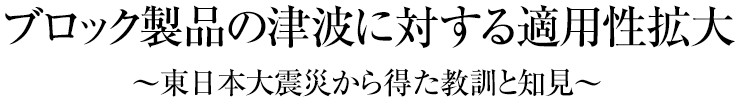 ブロック製品の津波に対する適用性拡大

～東日本大震災から得た教訓と知見～